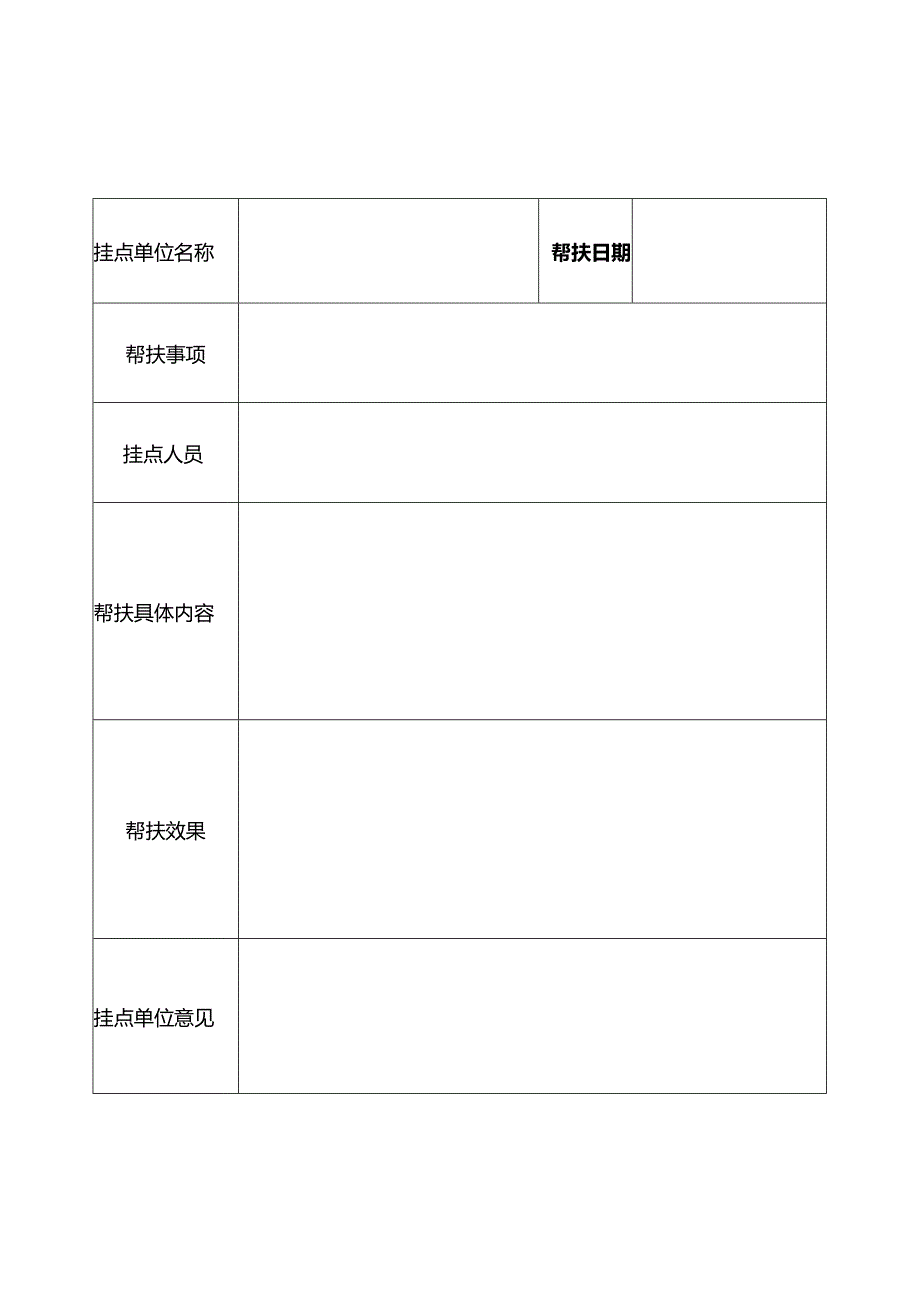 | 挂点单位名称 | | 帮扶日期 | |
|---|---|---|---|
| 帮扶事项 | | | |
| 挂点人员 | | | |
| 帮扶具体内容 | | | |
| 帮扶效果 | | | |
| 挂点单位意见 | | | |